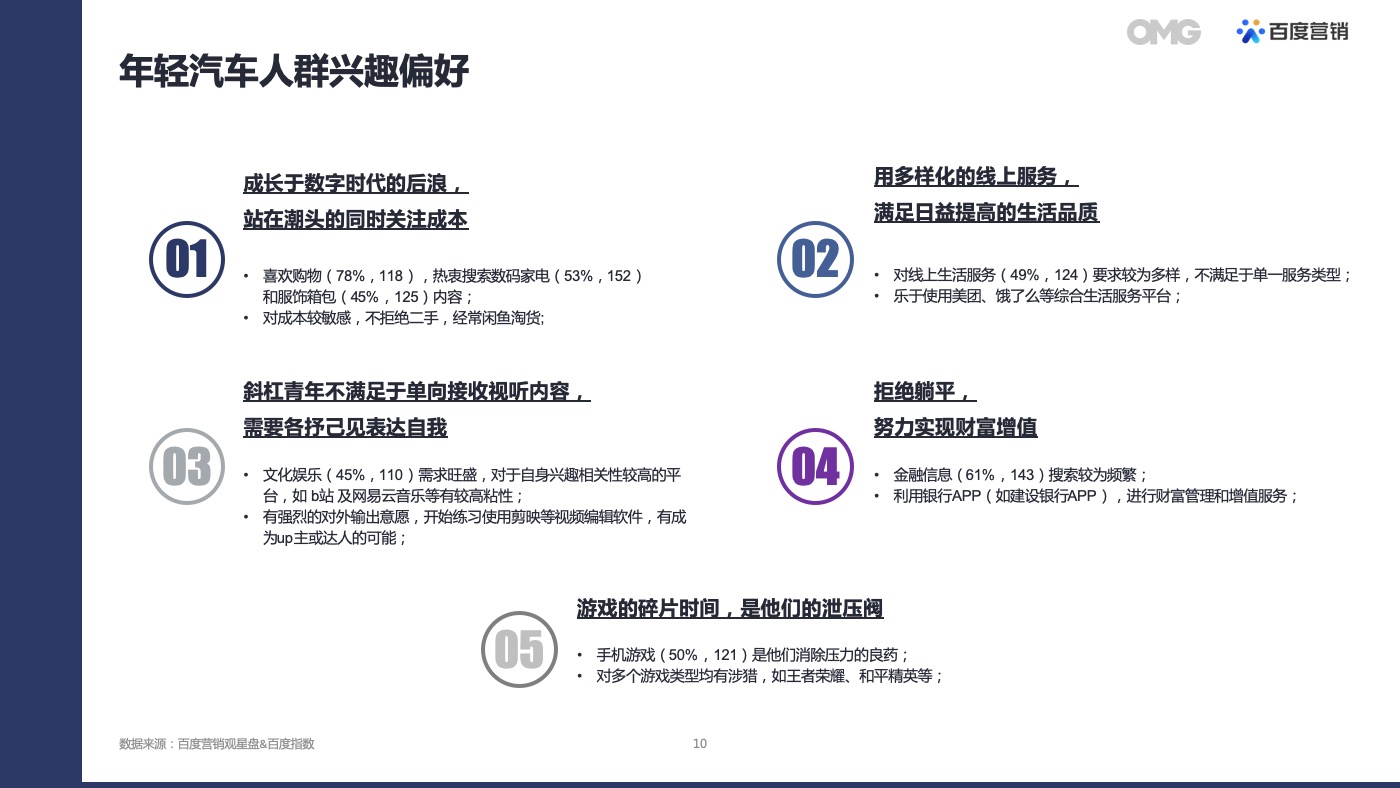 OMG 百度营销

年轻汽车人群兴趣偏好

01

成长于数字时代的后浪，
站在潮头的同时关注成本

• 喜欢购物（78%，118），热衷搜索数码家电（53%，152）和服饰箱包（45%，125）内容；
• 对成本较敏感，不拒绝二手，经常闲鱼淘货;

02

用多样化的线上服务，
满足日益提高的生活品质

• 对线上生活服务（49%，124）要求较为多样，不满足于单一服务类型；
• 乐于使用美团、饿了么等综合生活服务平台；

03

斜杠青年不满足于单向接收视听内容，
需要各抒己见表达自我

• 文化娱乐（45%，110）需求旺盛，对于自身兴趣相关性较高的平台，如 b站 及网易云音乐等有较高粘性；
• 有强烈的对外输出意愿，开始练习使用剪映等视频编辑软件，有成为up主或达人的可能；

04

拒绝躺平，
努力实现财富增值

• 金融信息（61%，143）搜索较为频繁；
• 利用银行APP（如建设银行APP），进行财富管理和增值服务；

05

游戏的碎片时间，是他们的泄压阀

• 手机游戏（50%，121）是他们消除压力的良药；
• 对多个游戏类型均有涉猎，如王者荣耀、和平精英等；

数据来源：百度营销观星盘&百度指数

10